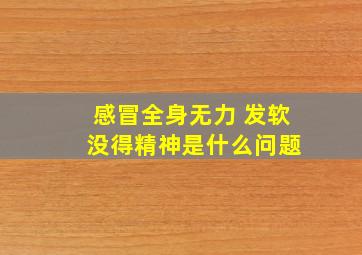 感冒全身无力 发软
没得精神是什么问题